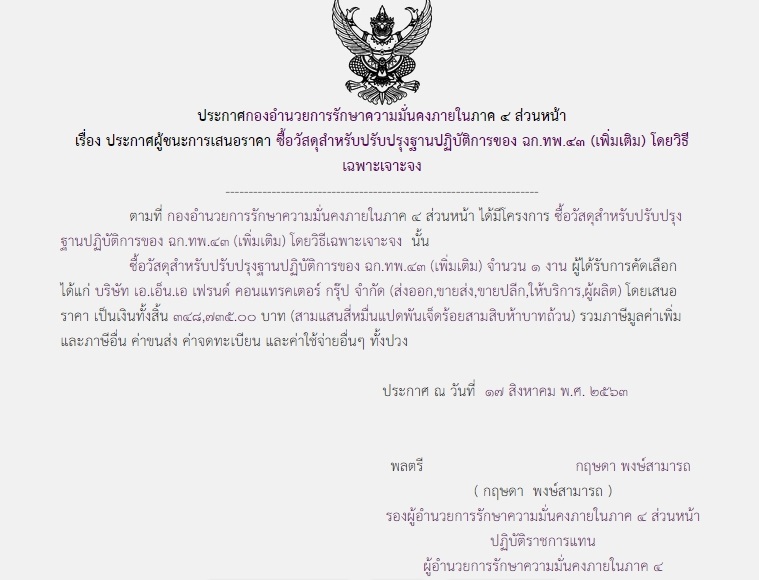 ประกาศกองอำนวยการรักษาความมั่นคงภายในภาค ๔ ส่วนหน้า
เรื่อง ประกาศผู้ชนะการเสนอราคา ซื้อวัสดุสำหรับปรับปรุงฐานปฏิบัติการของ ฉก.ทพ.๔๓ (เพิ่มเติม) โดยวิธีเฉพาะเจาะจง

--------------------------------------------------------------------

ตามที่ กองอำนวยการรักษาความมั่นคงภายในภาค ๔ ส่วนหน้า ได้มีโครงการ ซื้อวัสดุสำหรับปรับปรุงฐานปฏิบัติการของ ฉก.ทพ.๔๓ (เพิ่มเติม) โดยวิธีเฉพาะเจาะจง นั้น

ซื้อวัสดุสำหรับปรับปรุงฐานปฏิบัติการของ ฉก.ทพ.๔๓ (เพิ่มเติม) จำนวน ๑ งาน ผู้ได้รับการคัดเลือก ได้แก่ บริษัท เอ.เอ็น.เอ เฟรนด์ คอนแทรคเตอร์ กรุ๊ป จำกัด (ส่งออก,ขายส่ง,ขายปลีก,ให้บริการ,ผู้ผลิต) โดยเสนอราคา เป็นเงินทั้งสิ้น ๓๔๘,๗๓๕.๐๐ บาท (สามแสนสี่หมื่นแปดพันเจ็ดร้อยสามสิบห้าบาทถ้วน) รวมภาษีมูลค่าเพิ่มและภาษีอื่น ค่าขนส่ง ค่าจดทะเบียน และค่าใช้จ่ายอื่นๆ ทั้งปวง

ประกาศ ณ วันที่ ๑๗ สิงหาคม พ.ศ. ๒๕๖๓

พลตรี กฤษดา พงษ์สามารถ
( กฤษดา พงษ์สามารถ )
รองผู้อำนวยการรักษาความมั่นคงภายในภาค ๔ ส่วนหน้า
ปฏิบัติราชการแทน
ผู้อำนวยการรักษาความมั่นคงภายในภาค ๔